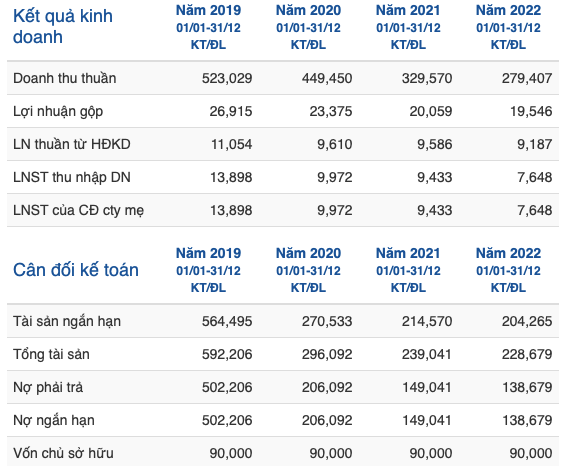 | Kết quả kinh doanh | Năm 2019 01/01-31/12 KT/ĐL | Năm 2020 01/01-31/12 KT/ĐL | Năm 2021 01/01-31/12 KT/ĐL | Năm 2022 01/01-31/12 KT/ĐL |
|---|---|---|---|---|
| Doanh thu thuần | 523,029 | 449,450 | 329,570 | 279,407 |
| Lợi nhuận gộp | 26,915 | 23,375 | 20,059 | 19,546 |
| LN thuần từ HĐKD | 11,054 | 9,610 | 9,586 | 9,187 |
| LNST thu nhập DN | 13,898 | 9,972 | 9,433 | 7,648 |
| LNST của CĐ cty mẹ | 13,898 | 9,972 | 9,433 | 7,648 |

| Cân đối kế toán | Năm 2019 01/01-31/12 KT/ĐL | Năm 2020 01/01-31/12 KT/ĐL | Năm 2021 01/01-31/12 KT/ĐL | Năm 2022 01/01-31/12 KT/ĐL |
|---|---|---|---|---|
| Tài sản ngắn hạn | 564,495 | 270,533 | 214,570 | 204,265 |
| Tổng tài sản | 592,206 | 296,092 | 239,041 | 228,679 |
| Nợ phải trả | 502,206 | 206,092 | 149,041 | 138,679 |
| Nợ ngắn hạn | 502,206 | 206,092 | 149,041 | 138,679 |
| Vốn chủ sở hữu | 90,000 | 90,000 | 90,000 | 90,000 |